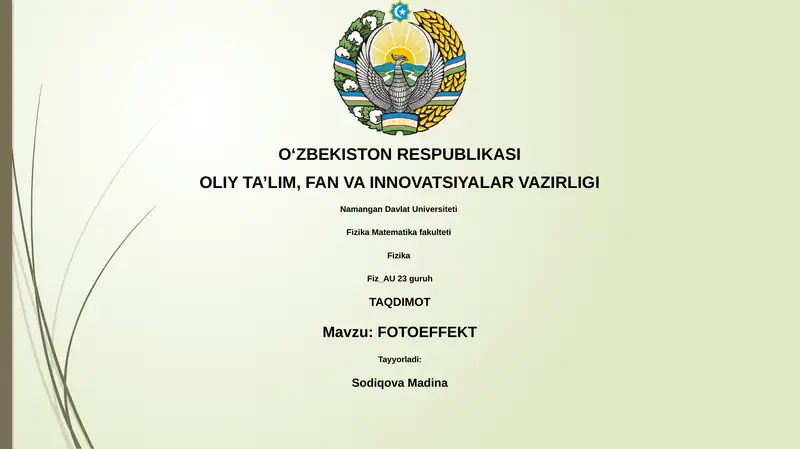 O‘ZBEKISTON RESPUBLIKASI

OLIY TA’LIM, FAN VA INNOVATSIYALAR VAZIRLIGI

Namangan Davlat Universiteti

Fizika Matematika fakulteti

Fizika

Fiz_AU 23 guruh

TAQDIMOT

Mavzu: FOTOEFFEKT

Tayyorladi:

Sodiqova Madina